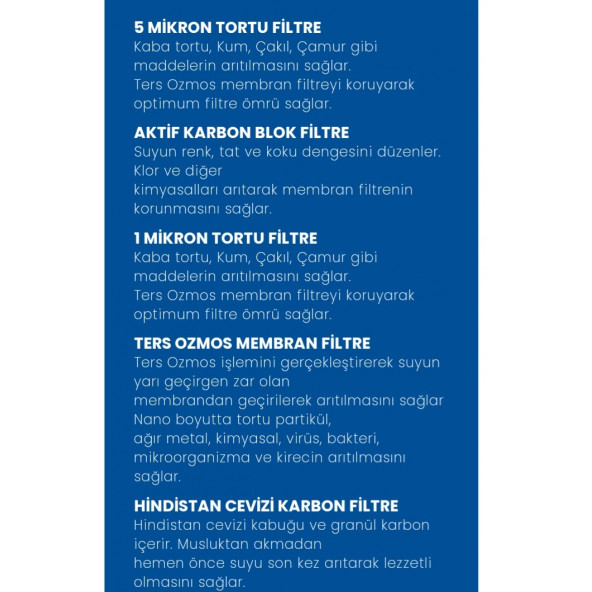 5 MİKRON TORTU FİLTRE
Kaba tortu, Kum, Çakıl, Çamur gibi maddelerin arıtılmasını sağlar.
Ters Ozmos membran filtreyi koruyarak optimum filtre ömrü sağlar.

AKTİF KARBON BLOK FİLTRE
Suyun renk, tat ve koku dengesini düzenler.
Klor ve diğer
kimyasalları arıtarak membran filtrenin korunmasını sağlar.

1 MİKRON TORTU FİLTRE
Kaba tortu, Kum, Çakıl, Çamur gibi maddelerin arıtılmasını sağlar.
Ters Ozmos membran filtreyi koruyarak optimum filtre ömrü sağlar.

TERS OZMOS MEMBRAN FİLTRE
Ters Ozmos işlemini gerçekleştirerek suyun yarı geçirgen zar olan
membrandan geçirilerek arıtılmasını sağlar
Nano boyutta tortu partikül,
ağır metal, kimyasal, virüs, bakteri, mikroorganizma ve kirecin arıtılmasını sağlar.

HİNDİSTAN CEVİZİ KARBON FİLTRE
Hindistan cevizi kabuğu ve granül karbon içerir. Musluktan akmadan
hemen önce suyu son kez arıtarak lezzetli olmasını sağlar.